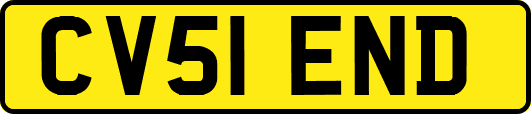 CV51 END